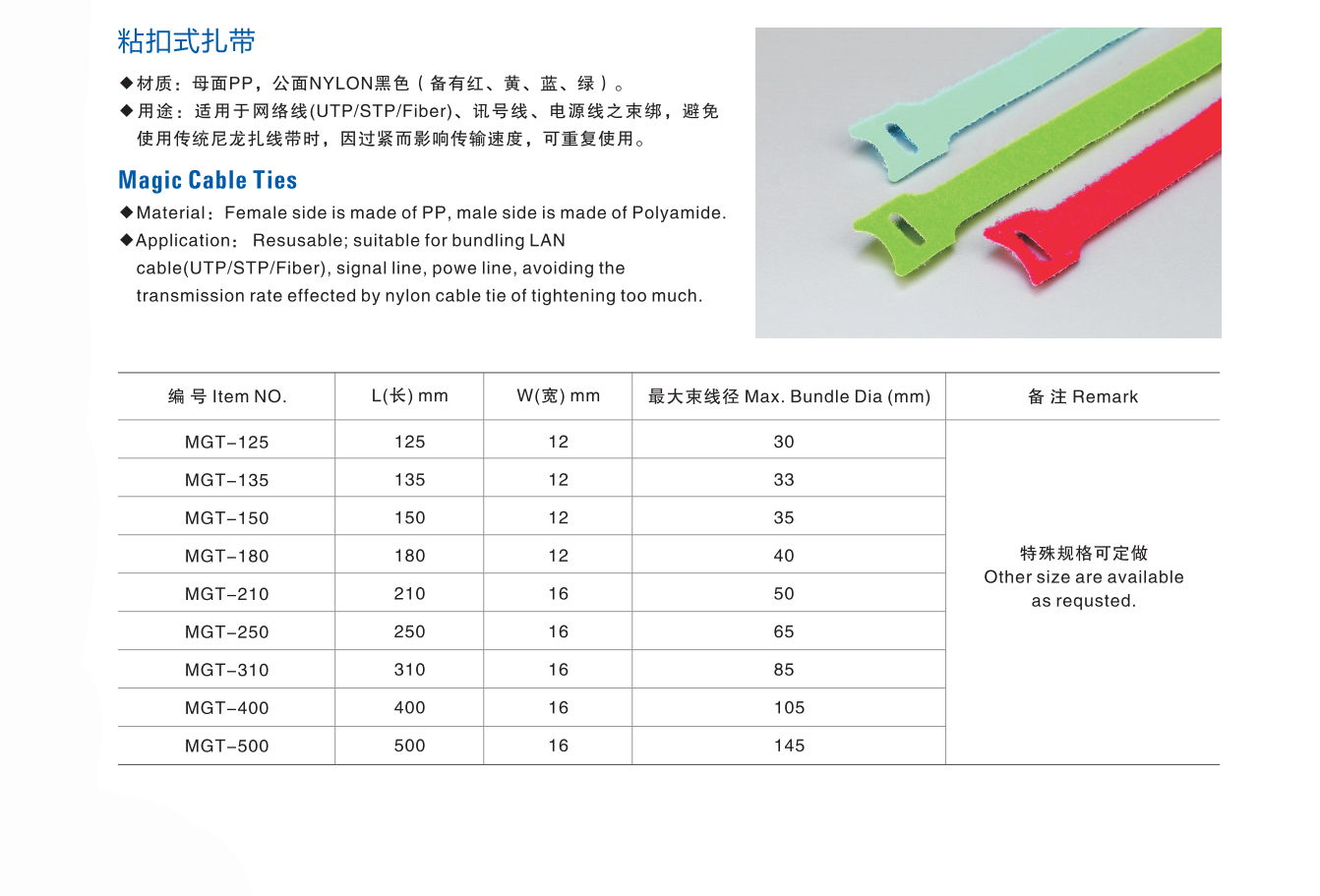 粘扣式扎带

◆材质：母面PP，公面NYLON黑色（备有红、黄、蓝、绿）。
◆用途：适用于网络线(UTP/STP/Fiber)、讯号线、电源线之束绑，避免使用传统尼龙扎线带时，因过紧而影响传输速度，可重复使用。

Magic Cable Ties

◆Material：Female side is made of PP, male side is made of Polyamide.
◆Application： Resusable; suitable for bundling LAN cable(UTP/STP/Fiber), signal line, powe line, avoiding the transmission rate effected by nylon cable tie of tightening too much.

| 编 号 Item NO. | L(长) mm | W(宽) mm | 最大束线径 Max. Bundle Dia (mm) | 备 注 Remark |
|---|---|---|---|---|
| MGT-125 | 125 | 12 | 30 | 特殊规格可定做 Other size are available as requsted. |
| MGT-135 | 135 | 12 | 33 | |
| MGT-150 | 150 | 12 | 35 | |
| MGT-180 | 180 | 12 | 40 | |
| MGT-210 | 210 | 16 | 50 | |
| MGT-250 | 250 | 16 | 65 | |
| MGT-310 | 310 | 16 | 85 | |
| MGT-400 | 400 | 16 | 105 | |
| MGT-500 | 500 | 16 | 145 | |